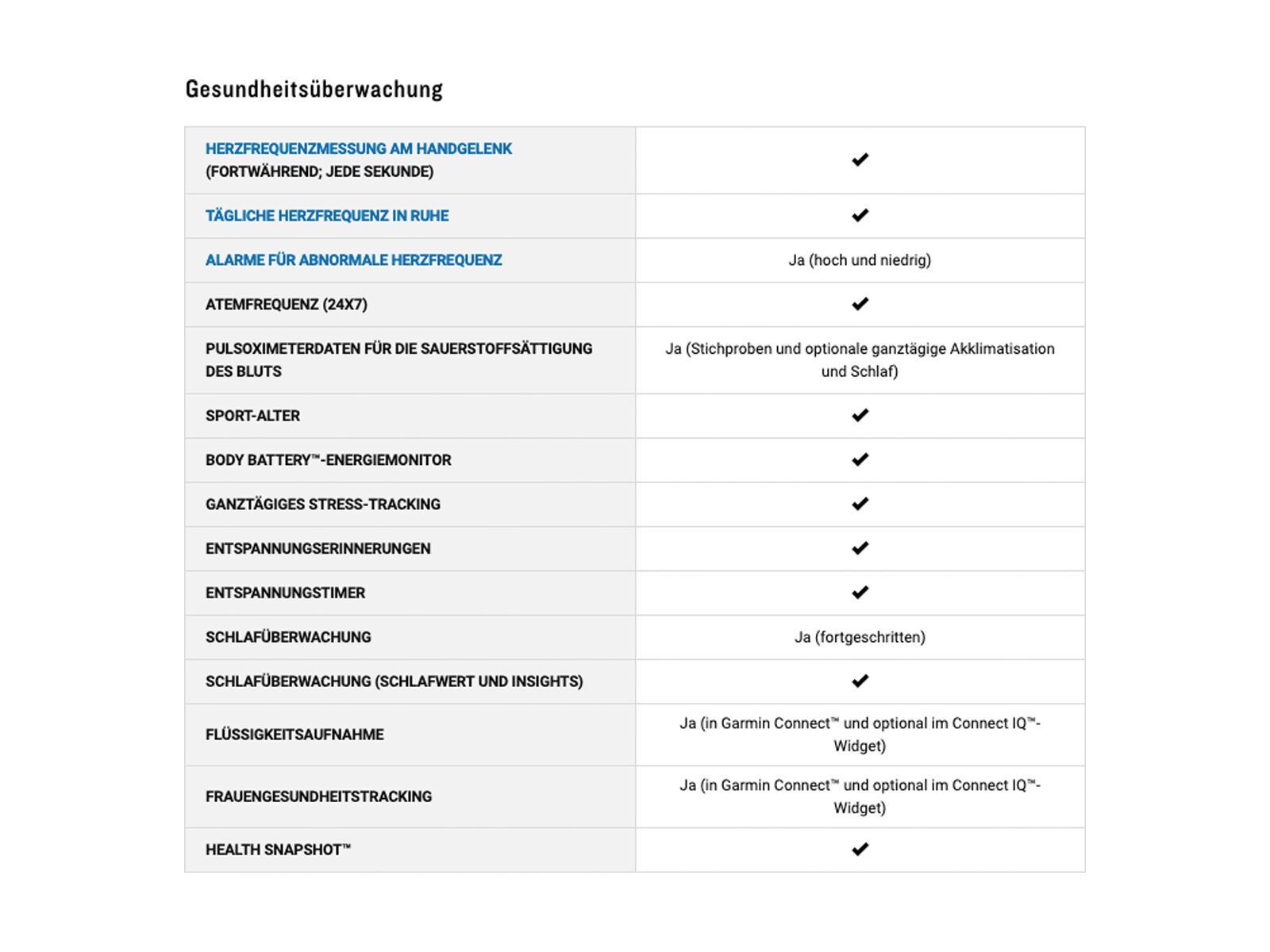 Gesundheitsüberwachung

| | |
|---|---|
| HERZFREQUENZMESSUNG AM HANDGELENK (FORTWÄHREND; JEDE SEKUNDE) | ✔ |
| TÄGLICHE HERZFREQUENZ IN RUHE | ✔ |
| ALARME FÜR ABNORMALE HERZFREQUENZ | Ja (hoch und niedrig) |
| ATEMFREQUENZ (24X7) | ✔ |
| PULSOXIMETERDATEN FÜR DIE SAUERSTOFFSÄTTIGUNG DES BLUTS | Ja (Stichproben und optionale ganztägige Akklimatisation und Schlaf) |
| SPORT-ALTER | ✔ |
| BODY BATTERY™-ENERGIEMONITOR | ✔ |
| GANZTÄGIGES STRESS-TRACKING | ✔ |
| ENTSPANNUNGSERINNERUNGEN | ✔ |
| ENTSPANNUNGSTIMER | ✔ |
| SCHLAFÜBERWACHUNG | Ja (fortgeschritten) |
| SCHLAFÜBERWACHUNG (SCHLAFWERT UND INSIGHTS) | ✔ |
| FLÜSSIGKEITSAUFNAHME | Ja (in Garmin Connect™ und optional im Connect IQ™-Widget) |
| FRAUENGESUNDHEITSTRACKING | Ja (in Garmin Connect™ und optional im Connect IQ™-Widget) |
| HEALTH SNAPSHOT™ | ✔ |